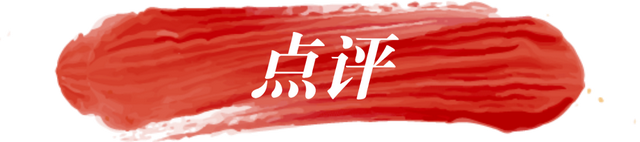 点评